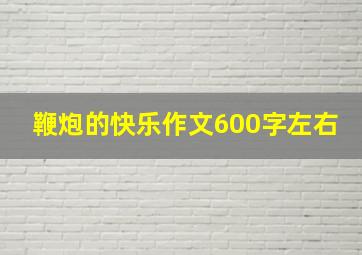 鞭炮的快乐作文600字左右